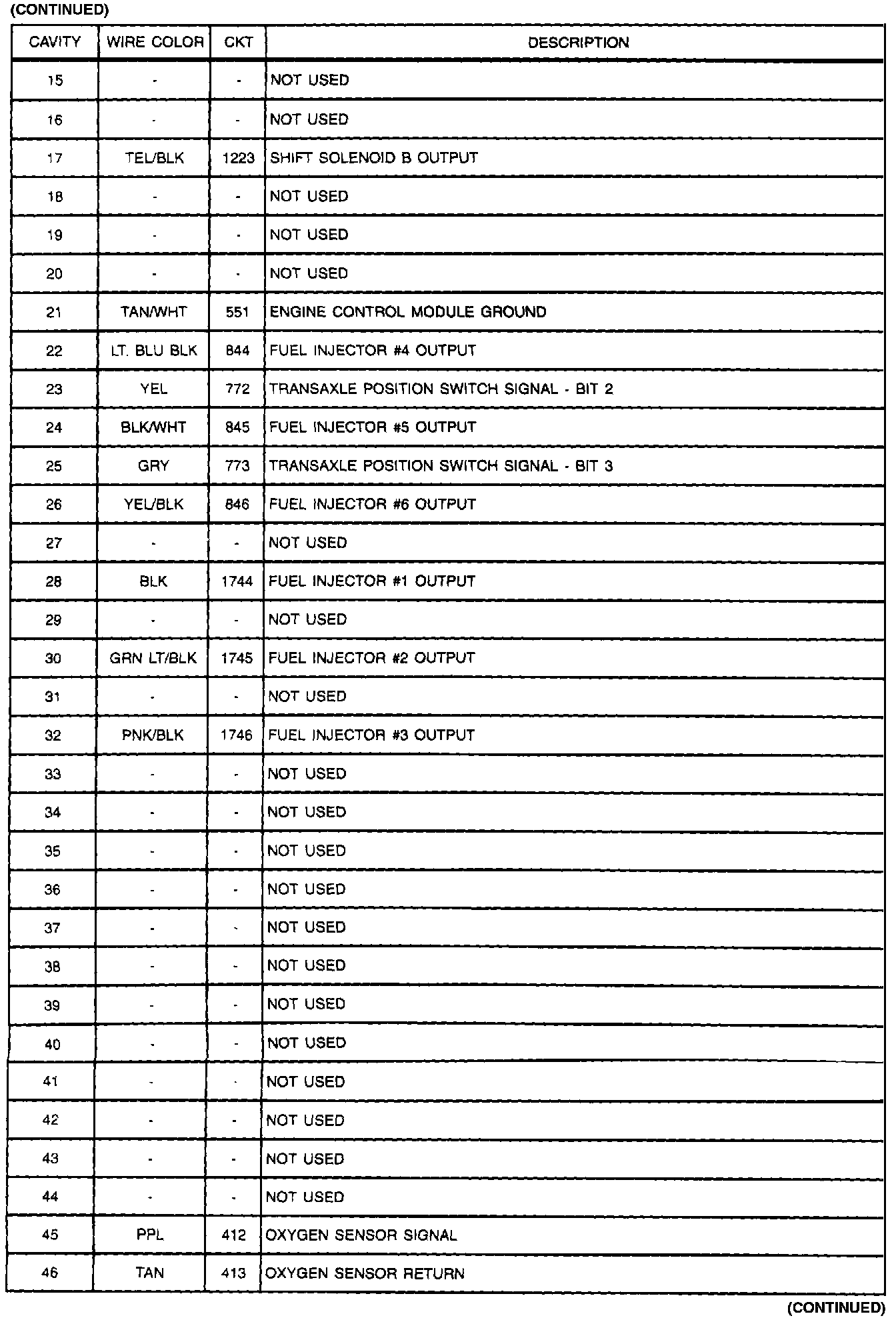 (CONTINUED)

| CAVITY | WIRE COLOR | CKT | DESCRIPTION |
|---|---|---|---|
| 15 | - | - | NOT USED |
| 16 | - | - | NOT USED |
| 17 | TEL/BLK | 1223 | SHIFT SOLENOID B OUTPUT |
| 18 | - | - | NOT USED |
| 19 | - | - | NOT USED |
| 20 | - | - | NOT USED |
| 21 | TAN/WHT | 551 | ENGINE CONTROL MODULE GROUND |
| 22 | LT. BLU BLK | 844 | FUEL INJECTOR #4 OUTPUT |
| 23 | YEL | 772 | TRANSAXLE POSITION SWITCH SIGNAL - BIT 2 |
| 24 | BLK/WHT | 845 | FUEL INJECTOR #5 OUTPUT |
| 25 | GRY | 773 | TRANSAXLE POSITION SWITCH SIGNAL - BIT 3 |
| 26 | YEL/BLK | 846 | FUEL INJECTOR #6 OUTPUT |
| 27 | - | - | NOT USED |
| 28 | BLK | 1744 | FUEL INJECTOR #1 OUTPUT |
| 29 | - | - | NOT USED |
| 30 | GRN LT/BLK | 1745 | FUEL INJECTOR #2 OUTPUT |
| 31 | - | - | NOT USED |
| 32 | PNK/BLK | 1746 | FUEL INJECTOR #3 OUTPUT |
| 33 | - | - | NOT USED |
| 34 | - | - | NOT USED |
| 35 | - | - | NOT USED |
| 36 | - | - | NOT USED |
| 37 | - | - | NOT USED |
| 38 | - | - | NOT USED |
| 39 | - | - | NOT USED |
| 40 | - | - | NOT USED |
| 41 | - | - | NOT USED |
| 42 | - | - | NOT USED |
| 43 | - | - | NOT USED |
| 44 | - | - | NOT USED |
| 45 | PPL | 412 | OXYGEN SENSOR SIGNAL |
| 46 | TAN | 413 | OXYGEN SENSOR RETURN |

(CONTINUED)